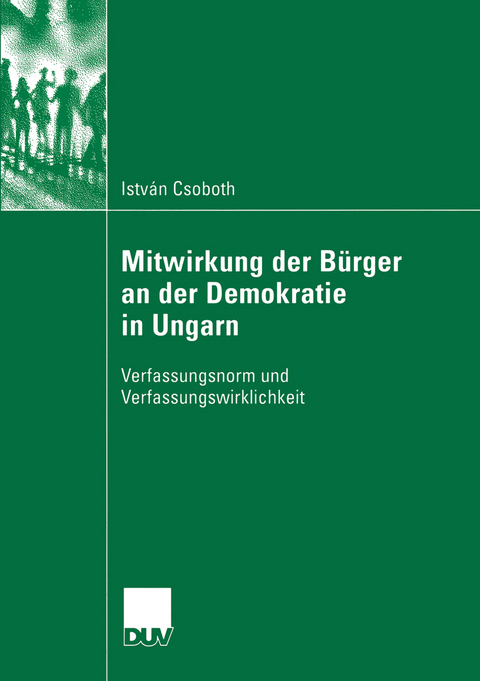 István Csoboth

Mitwirkung der Bürger an der Demokratie in Ungarn

Verfassungsnorm und Verfassungswirklichkeit

DUV